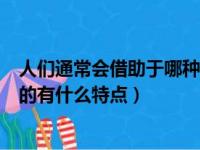 人们通常会借助于哪种
的有什么特点）